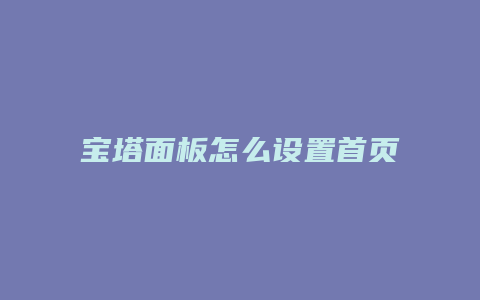 宝塔面板怎么设置首页